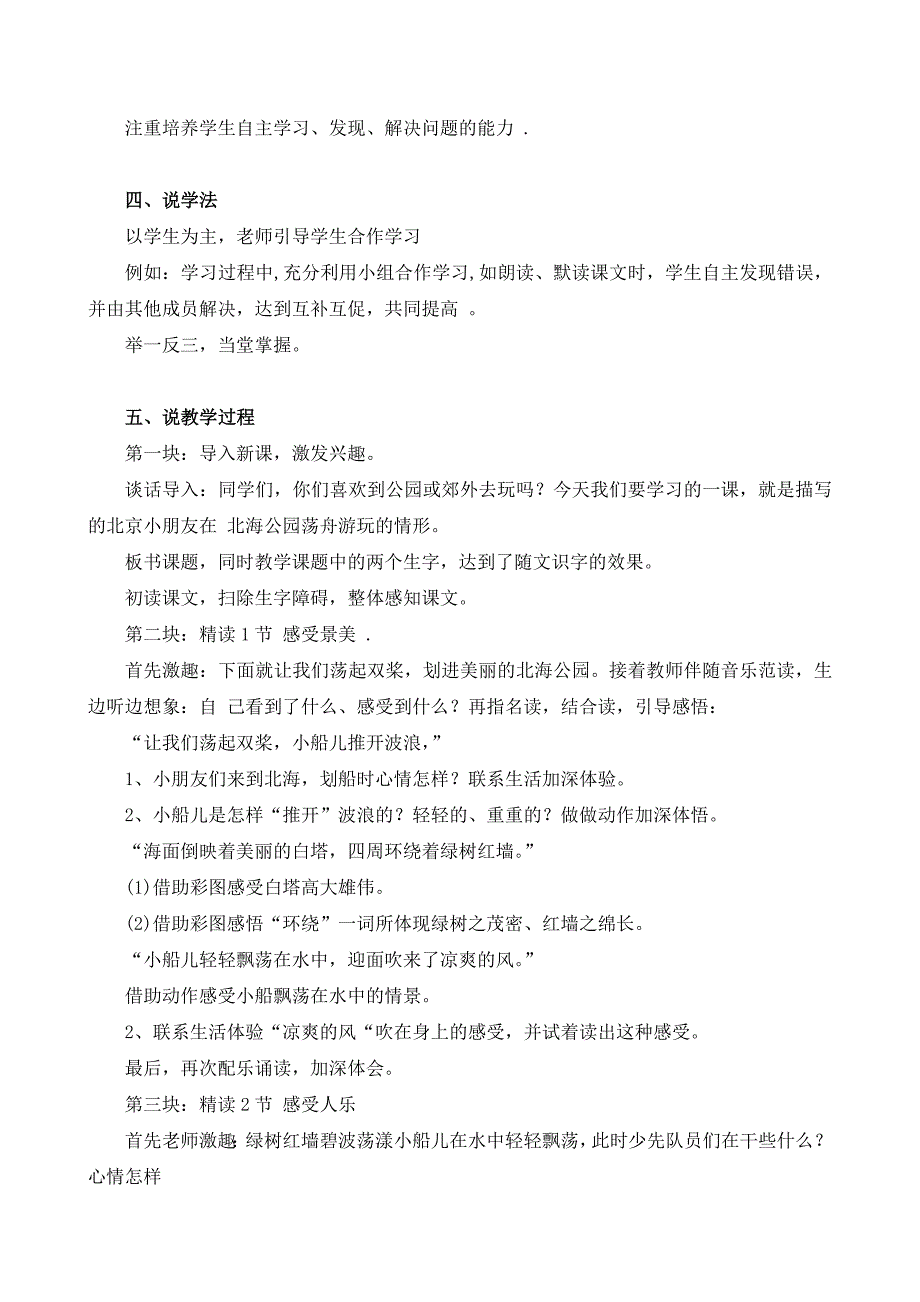 注重培养学生自主学习、发现、解决问题的能力 .

四、说学法

以学生为主，老师引导学生合作学习

例如：学习过程中,充分利用小组合作学习,如朗读、默读课文时，学生自主发现错误，并由其他成员解决，达到互补互促，共同提高 。

举一反三，当堂掌握。

五、说教学过程

第一块：导入新课，激发兴趣。

谈话导入：同学们，你们喜欢到公园或郊外去玩吗？今天我们要学习的一课，就是描写的北京小朋友在 北海公园荡舟游玩的情形。

板书课题，同时教学课题中的两个生字，达到了随文识字的效果。

初读课文，扫除生字障碍，整体感知课文。

第二块：精读 1 节 感受景美 .

首先激趣：下面就让我们荡起双桨，划进美丽的北海公园。接着教师伴随音乐范读，生边听边想象：自 己看到了什么、感受到什么？再指名读，结合读，引导感悟：

“让我们荡起双桨，小船儿推开波浪，”

1、小朋友们来到北海，划船时心情怎样？联系生活加深体验。

2、小船儿是怎样“推开”波浪的？轻轻的、重重的？做做动作加深体悟。

“海面倒映着美丽的白塔，四周环绕着绿树红墙。”

(1)借助彩图感受白塔高大雄伟。

(2)借助彩图感悟“环绕”一词所体现绿树之茂密、红墙之绵长。

“小船儿轻轻飘荡在水中，迎面吹来了凉爽的风。”

借助动作感受小船飘荡在水中的情景。

2、联系生活体验“凉爽的风“吹在身上的感受，并试着读出这种感受。

最后，再次配乐诵读，加深体会。

第三块：精读 2 节 感受人乐

首先老师激趣：绿树红墙碧波荡漾小船儿在水中轻轻飘荡，此时少先队员们在干些什么？心情怎样